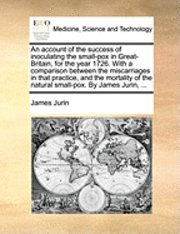 ECCO

Medicine, Science and Technology

An account of the success of inoculating the small-pox in Great-Britain, for the year 1726. With a comparison between the miscarriages in that practice, and the mortality of the natural small-pox. By James Jurin, ...

James Jurin